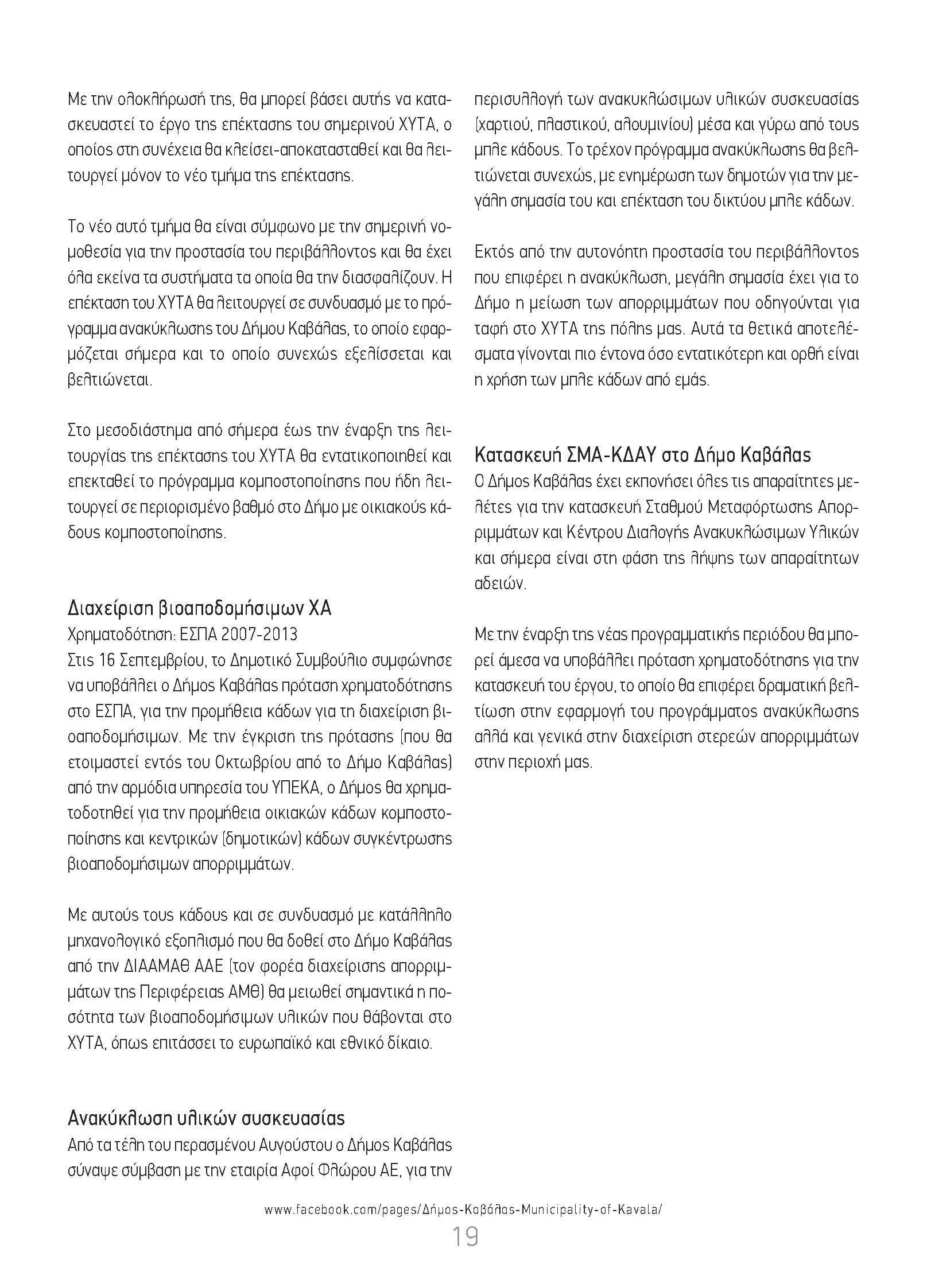 Με την ολοκλήρωσή της, θα μπορεί βάσει αυτής να κατασκευαστεί το έργο της επέκτασης του σημερινού ΧΥΤΑ, ο οποίος στη συνέχεια θα κλείσει-αποκατασταθεί και θα λειτουργεί μόνον το νέο τμήμα της επέκτασης.

Το νέο αυτό τμήμα θα είναι σύμφωνο με την σημερινή νομοθεσία για την προστασία του περιβάλλοντος και θα έχει όλα εκείνα τα συστήματα τα οποία θα την διασφαλίζουν. Η επέκταση του ΧΥΤΑ θα λειτουργεί σε συνδυασμό με το πρόγραμμα ανακύκλωσης του Δήμου Καβάλας, το οποίο εφαρμόζεται σήμερα και το οποίο συνεχώς εξελίσσεται και βελτιώνεται.

Στο μεσοδιάστημα από σήμερα έως την έναρξη της λειτουργίας της επέκτασης του ΧΥΤΑ θα εντατικοποιηθεί και επεκταθεί το πρόγραμμα κομποστοποίησης που ήδη λειτουργεί σε περιορισμένο βαθμό στο Δήμο με οικιακούς κάδους κομποστοποίησης.

Διαχείριση βιοαποδομήσιμων ΧΑ
Χρηματοδότηση: ΕΣΠΑ 2007-2013
Στις 16 Σεπτεμβρίου, το Δημοτικό Συμβούλιο συμφώνησε να υποβάλλει ο Δήμος Καβάλας πρόταση χρηματοδότησης στο ΕΣΠΑ, για την προμήθεια κάδων για τη διαχείριση βιοαποδομήσιμων. Με την έγκριση της πρότασης (που θα ετοιμαστεί εντός του Οκτωβρίου από το Δήμο Καβάλας) από την αρμόδια υπηρεσία του ΥΠΕΚΑ, ο Δήμος θα χρηματοδοτηθεί για την προμήθεια οικιακών κάδων κομποστοποίησης και κεντρικών (δημοτικών) κάδων συγκέντρωσης βιοαποδομήσιμων απορριμμάτων.

Με αυτούς τους κάδους και σε συνδυασμό με κατάλληλο μηχανολογικό εξοπλισμό που θα δοθεί στο Δήμο Καβάλας από την ΔΙΑΑΜΑΘ ΑΑΕ (τον φορέα διαχείρισης απορριμμάτων της Περιφέρειας ΑΜΘ) θα μειωθεί σημαντικά η ποσότητα των βιοαποδομήσιμων υλικών που θάβονται στο ΧΥΤΑ, όπως επιτάσσει το ευρωπαϊκό και εθνικό δίκαιο.

Ανακύκλωση υλικών συσκευασίας
Από τα τέλη του περασμένου Αυγούστου ο Δήμος Καβάλας σύναψε σύμβαση με την εταιρία Αφοί Φλώρου ΑΕ, για την περισυλλογή των ανακυκλώσιμων υλικών συσκευασίας (χαρτιού, πλαστικού, αλουμινίου) μέσα και γύρω από τους μπλε κάδους. Το τρέχον πρόγραμμα ανακύκλωσης θα βελτιώνεται συνεχώς, με ενημέρωση των δημοτών για την μεγάλη σημασία του και επέκταση του δικτύου μπλε κάδων.

Εκτός από την αυτονόητη προστασία του περιβάλλοντος που επιφέρει η ανακύκλωση, μεγάλη σημασία έχει για το Δήμο η μείωση των απορριμμάτων που οδηγούνται για ταφή στο ΧΥΤΑ της πόλης μας. Αυτά τα θετικά αποτελέσματα γίνονται πιο έντονα όσο εντατικότερη και ορθή είναι η χρήση των μπλε κάδων από εμάς.

Κατασκευή ΣΜΑ-ΚΔΑΥ στο Δήμο Καβάλας
Ο Δήμος Καβάλας έχει εκπονήσει όλες τις απαραίτητες μελέτες για την κατασκευή Σταθμού Μεταφόρτωσης Απορριμμάτων και Κέντρου Διαλογής Ανακυκλώσιμων Υλικών και σήμερα είναι στη φάση της λήψης των απαραίτητων αδειών.

Με την έναρξη της νέας προγραμματικής περιόδου θα μπορεί άμεσα να υποβάλλει πρόταση χρηματοδότησης για την κατασκευή του έργου, το οποίο θα επιφέρει δραματική βελτίωση στην εφαρμογή του προγράμματος ανακύκλωσης αλλά και γενικά στην διαχείριση στερεών απορριμμάτων στην περιοχή μας.

www.facebook.com/pages/Δήμος-Καβάλας-Municipality-of-Kavala/
19